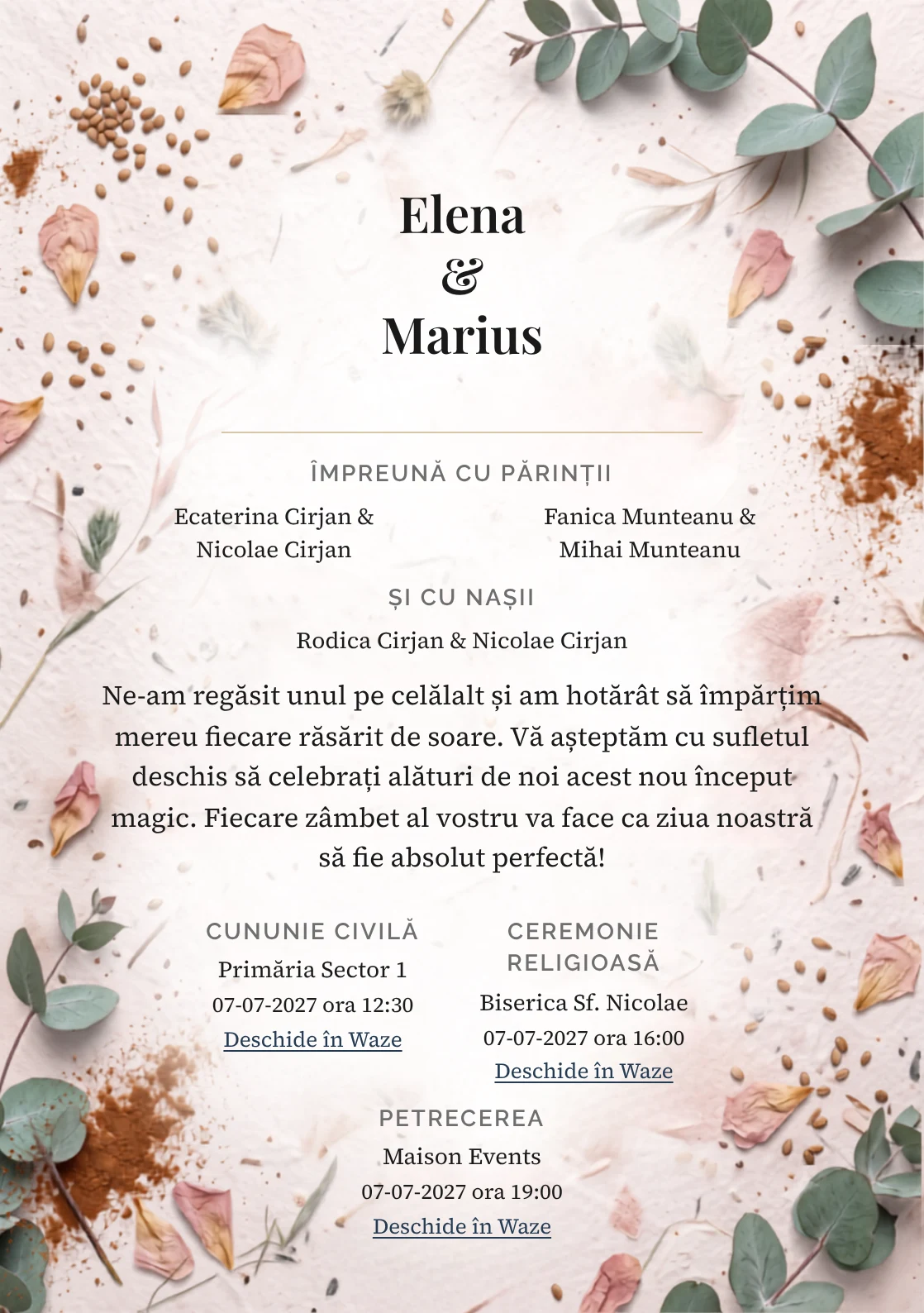 Elena
&
Marius

ÎMPREUNĂ CU PĂRINȚII

Ecaterina Cirjan &
Nicolae Cirjan

Fanica Munteanu &
Mihai Munteanu

ȘI CU NAȘII

Rodica Cirjan & Nicolae Cirjan

Ne-am regăsit unul pe celălalt și am hotărât să împărțim mereu fiecare răsărit de soare. Vă așteptăm cu sufletul deschis să celebrați alături de noi acest nou început magic. Fiecare zâmbet al vostru va face ca ziua noastră să fie absolut perfectă!

CUNUNIE CIVILĂ
Primăria Sector 1
07-07-2027 ora 12:30
Deschide în Waze

CEREMONIE RELIGIOASĂ
Biserica Sf. Nicolae
07-07-2027 ora 16:00
Deschide în Waze

PETRECEREA
Maison Events
07-07-2027 ora 19:00
Deschide în Waze